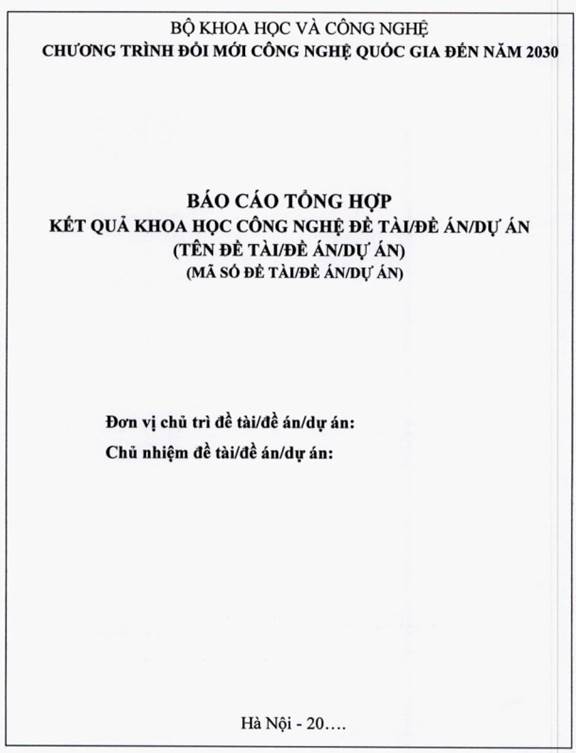 BỘ KHOA HỌC VÀ CÔNG NGHỆ
CHƯƠNG TRÌNH ĐỔI MỚI CÔNG NGHỆ QUỐC GIA ĐẾN NĂM 2030

BÁO CÁO TỔNG HỢP
KẾT QUẢ KHOA HỌC CÔNG NGHỆ ĐỀ TÀI/ĐỀ ÁN/DỰ ÁN
(TÊN ĐỀ TÀI/ĐỀ ÁN/DỰ ÁN)
(MÃ SỐ ĐỀ TÀI/ĐỀ ÁN/DỰ ÁN)

Đơn vị chủ trì đề tài/đề án/dự án:
Chủ nhiệm đề tài/đề án/dự án:

Hà Nội - 20….